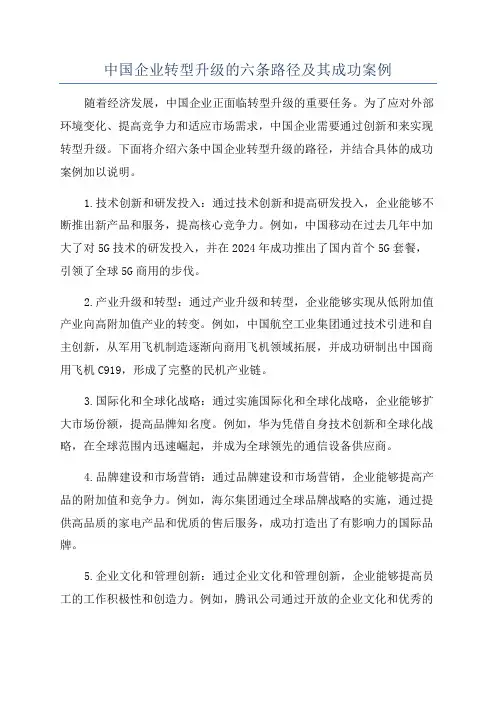 中国企业转型升级的六条路径及其成功案例

随着经济发展，中国企业正面临转型升级的重要任务。为了应对外部环境变化、提高竞争力和适应市场需求，中国企业需要通过创新和来实现转型升级。下面将介绍六条中国企业转型升级的路径，并结合具体的成功案例加以说明。

1.技术创新和研发投入：通过技术创新和提高研发投入，企业能够不断推出新产品和服务，提高核心竞争力。例如，中国移动在过去几年中加大了对5G技术的研发投入，并在2024年成功推出了国内首个5G套餐，引领了全球5G商用的步伐。

2.产业升级和转型：通过产业升级和转型，企业能够实现从低附加值产业向高附加值产业的转变。例如，中国航空工业集团通过技术引进和自主创新，从军用飞机制造逐渐向商用飞机领域拓展，并成功研制出中国商用飞机C919，形成了完整的民机产业链。

3.国际化和全球化战略：通过实施国际化和全球化战略，企业能够扩大市场份额，提高品牌知名度。例如，华为凭借自身技术创新和全球化战略，在全球范围内迅速崛起，并成为全球领先的通信设备供应商。

4.品牌建设和市场营销：通过品牌建设和市场营销，企业能够提高产品的附加值和竞争力。例如，海尔集团通过全球品牌战略的实施，通过提供高品质的家电产品和优质的售后服务，成功打造出了有影响力的国际品牌。

5.企业文化和管理创新：通过企业文化和管理创新，企业能够提高员工的工作积极性和创造力。例如，腾讯公司通过开放的企业文化和优秀的